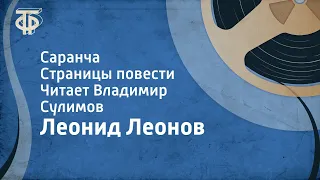 ТФ

Саранча
Страницы повести
Читает Владимир Сулимов
Леонид Леонов